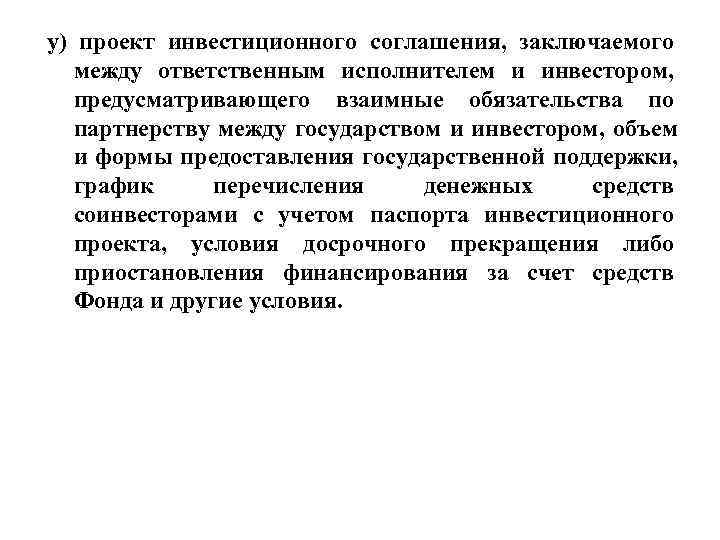 у) проект инвестиционного соглашения, заключаемого между ответственным исполнителем и инвестором, предусматривающего взаимные обязательства по партнерству между государством и инвестором, объем и формы предоставления государственной поддержки, график перечисления денежных средств соинвесторами с учетом паспорта инвестиционного проекта, условия досрочного прекращения либо приостановления финансирования за счет средств Фонда и другие условия.